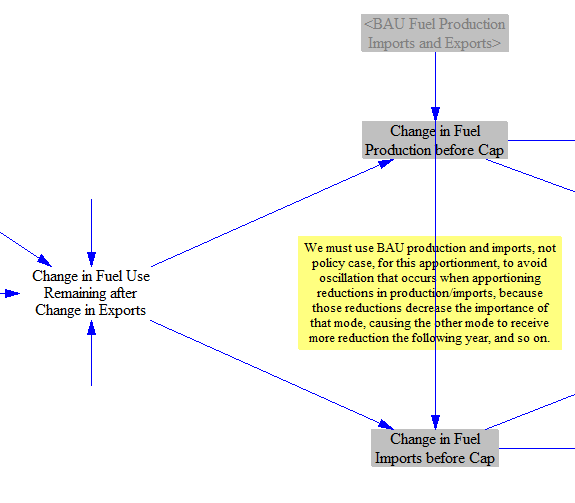 <BAU Fuel Production Imports and Exports>

Change in Fuel Production before Cap

Change in Fuel Use Remaining after Change in Exports

We must use BAU production and imports, not policy case, for this apportionment, to avoid oscillation that occurs when apportioning reductions in production/imports, because those reductions decrease the importance of that mode, causing the other mode to receive more reduction the following year, and so on.

Change in Fuel Imports before Cap